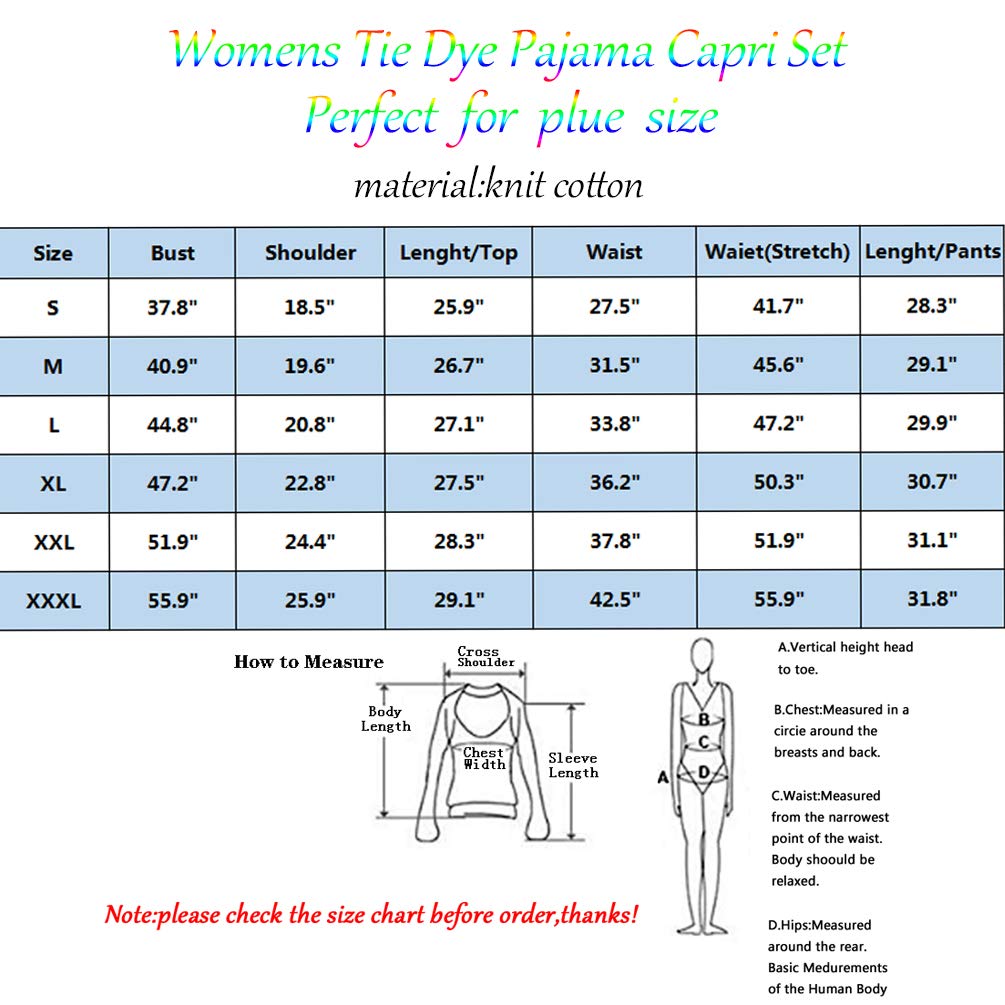 Womens Tie Dye Pajama Capri Set
Perfect for plue size

material:knit cotton

| Size | Bust | Shoulder | Lenght/Top | Waist | Waiet(Stretch) | Lenght/Pants |
|---|---|---|---|---|---|---|
| S | 37.8" | 18.5" | 25.9" | 27.5" | 41.7" | 28.3" |
| M | 40.9" | 19.6" | 26.7" | 31.5" | 45.6" | 29.1" |
| L | 44.8" | 20.8" | 27.1" | 33.8" | 47.2" | 29.9" |
| XL | 47.2" | 22.8" | 27.5" | 36.2" | 50.3" | 30.7" |
| XXL | 51.9" | 24.4" | 28.3" | 37.8" | 51.9" | 31.1" |
| XXXL | 55.9" | 25.9" | 29.1" | 42.5" | 55.9" | 31.8" |

How to Measure

Cross Shoulder

Body Length

Chest Width

Sleeve Length

A
B
C
D

A.Vertical height head to toe.

B.Chest:Measured in a circie around the breasts and back.

C.Waist:Measured from the narrowest point of the waist. Body shoould be relaxed.

D.Hips:Measured around the rear. Basic Medurements of the Human Body

Note:please check the size chart before order,thanks!